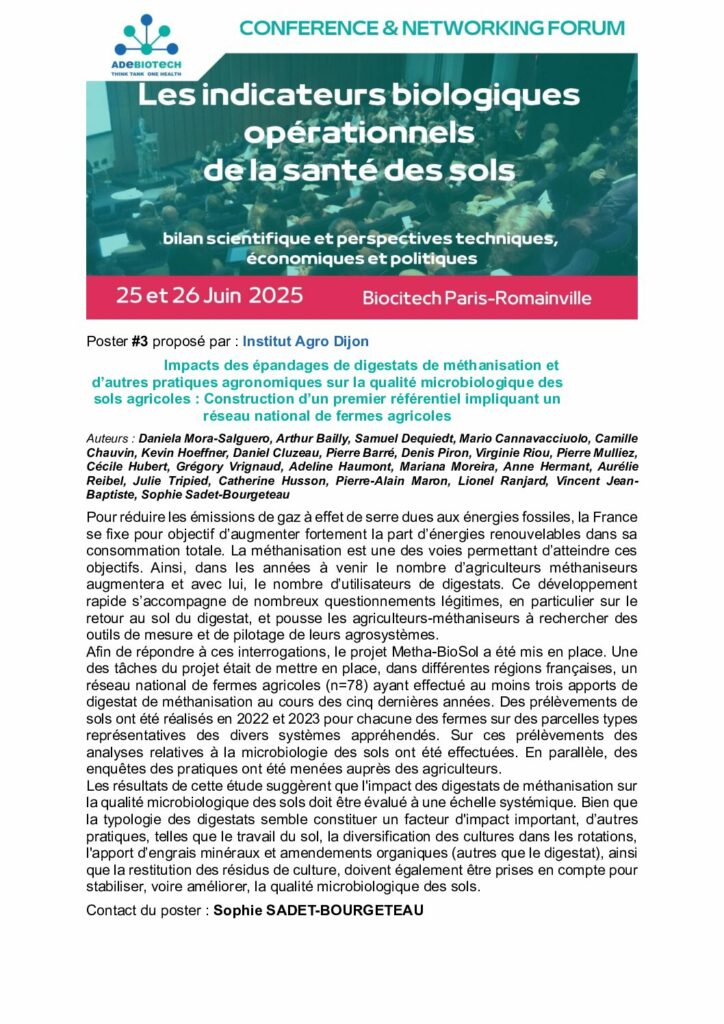 ADEBIOTECH
THINK TANK ONE HEALTH

CONFERENCE & NETWORKING FORUM

Les indicateurs biologiques opérationnels de la santé des sols

bilan scientifique et perspectives techniques, économiques et politiques

25 et 26 Juin 2025

Biocitech Paris-Romainville

Poster #3 proposé par : Institut Agro Dijon

Impacts des épandages de digestats de méthanisation et d'autres pratiques agronomiques sur la qualité microbiologique des sols agricoles : Construction d'un premier référentiel impliquant un réseau national de fermes agricoles

Auteurs : Daniela Mora-Salguero, Arthur Bailly, Samuel Dequiedt, Mario Cannavacciuolo, Camille Chauvin, Kevin Hoeffner, Daniel Cluzeau, Pierre Barré, Denis Piron, Virginie Riou, Pierre Mulliez, Cécile Hubert, Grégory Vrignaud, Adeline Haumont, Mariana Moreira, Anne Hermant, Aurélie Reibel, Julie Tripied, Catherine Husson, Pierre-Alain Maron, Lionel Ranjard, Vincent Jean-Baptiste, Sophie Sadet-Bourgeteau

Pour réduire les émissions de gaz à effet de serre dues aux énergies fossiles, la France se fixe pour objectif d'augmenter fortement la part d'énergies renouvelables dans sa consommation totale. La méthanisation est une des voies permettant d'atteindre ces objectifs. Ainsi, dans les années à venir le nombre d'agriculteurs méthaniseurs augmentera et avec lui, le nombre d'utilisateurs de digestats. Ce développement rapide s'accompagne de nombreux questionnements légitimes, en particulier sur le retour au sol du digestat, et pousse les agriculteurs-méthaniseurs à rechercher des outils de mesure et de pilotage de leurs agrosystèmes.
Afin de répondre à ces interrogations, le projet Metha-BioSol a été mis en place. Une des tâches du projet était de mettre en place, dans différentes régions françaises, un réseau national de fermes agricoles (n=78) ayant effectué au moins trois apports de digestat de méthanisation au cours des cinq dernières années. Des prélèvements de sols ont été réalisés en 2022 et 2023 pour chacune des fermes sur des parcelles types représentatives des divers systèmes appréhendés. Sur ces prélèvements des analyses relatives à la microbiologie des sols ont été effectuées. En parallèle, des enquêtes des pratiques ont été menées auprès des agriculteurs.
Les résultats de cette étude suggèrent que l'impact des digestats de méthanisation sur la qualité microbiologique des sols doit être évalué à une échelle systémique. Bien que la typologie des digestats semble constituer un facteur d'impact important, d'autres pratiques, telles que le travail du sol, la diversification des cultures dans les rotations, l'apport d'engrais minéraux et amendements organiques (autres que le digestat), ainsi que la restitution des résidus de culture, doivent également être prises en compte pour stabiliser, voire améliorer, la qualité microbiologique des sols.

Contact du poster : Sophie SADET-BOURGETEAU